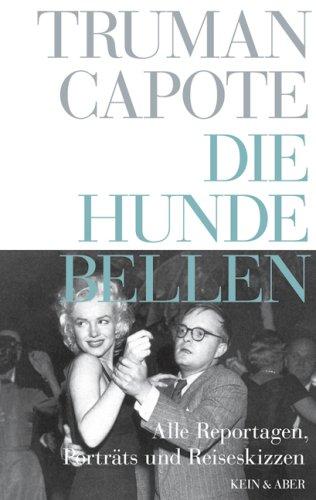 TRUMAN
CAPOTE
DIE
HUNDE
BELLEN

Alle Reportagen,
Porträts und Reiseskizzen

KEIN & ABER